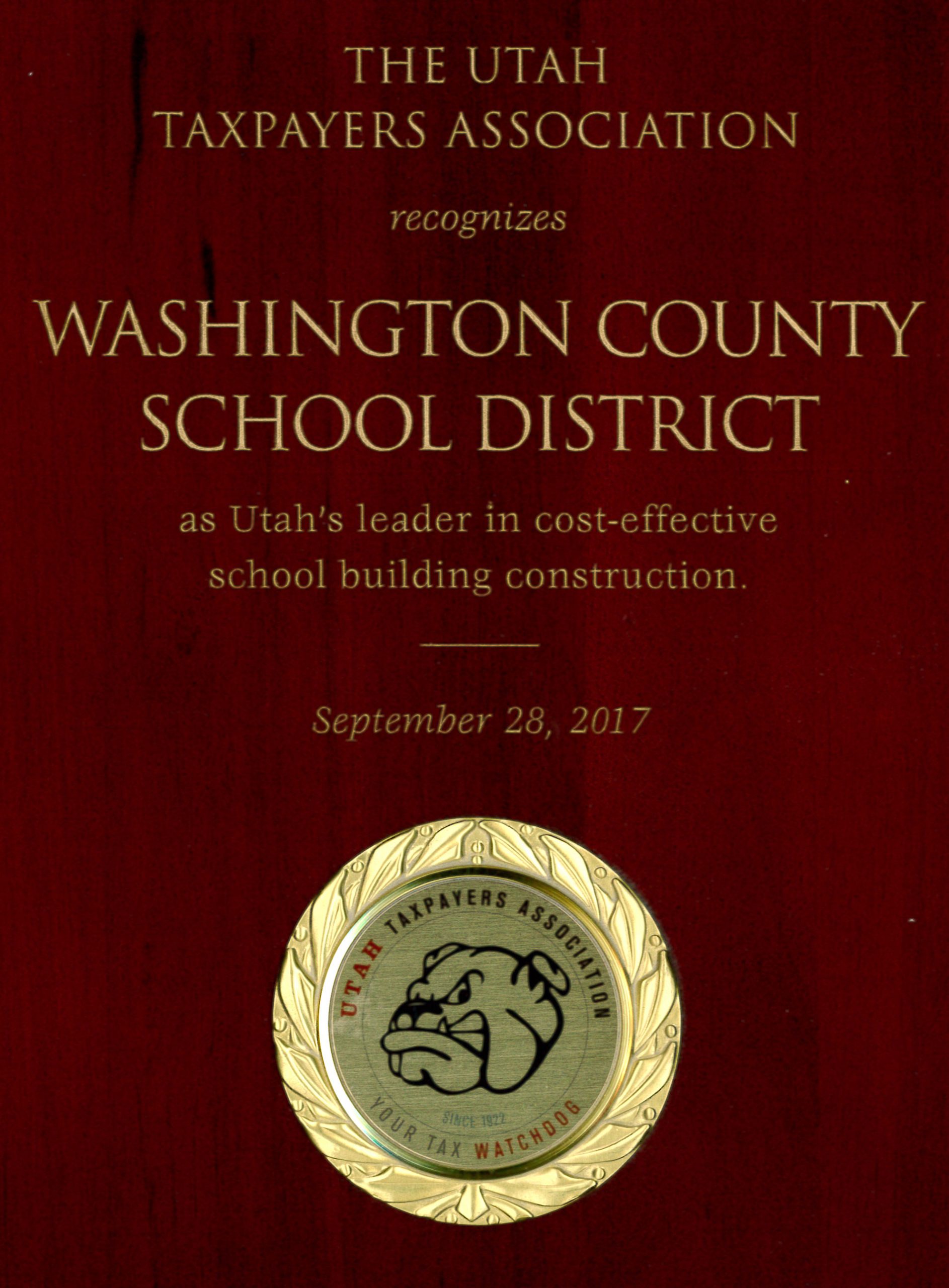 THE UTAH
TAXPAYERS ASSOCIATION

recognizes

WASHINGTON COUNTY
SCHOOL DISTRICT

as Utah's leader in cost-effective school building construction.

September 28, 2017

UTAH TAXPAYERS ASSOCIATION

SINCE 1922

YOUR TAX WATCHDOG